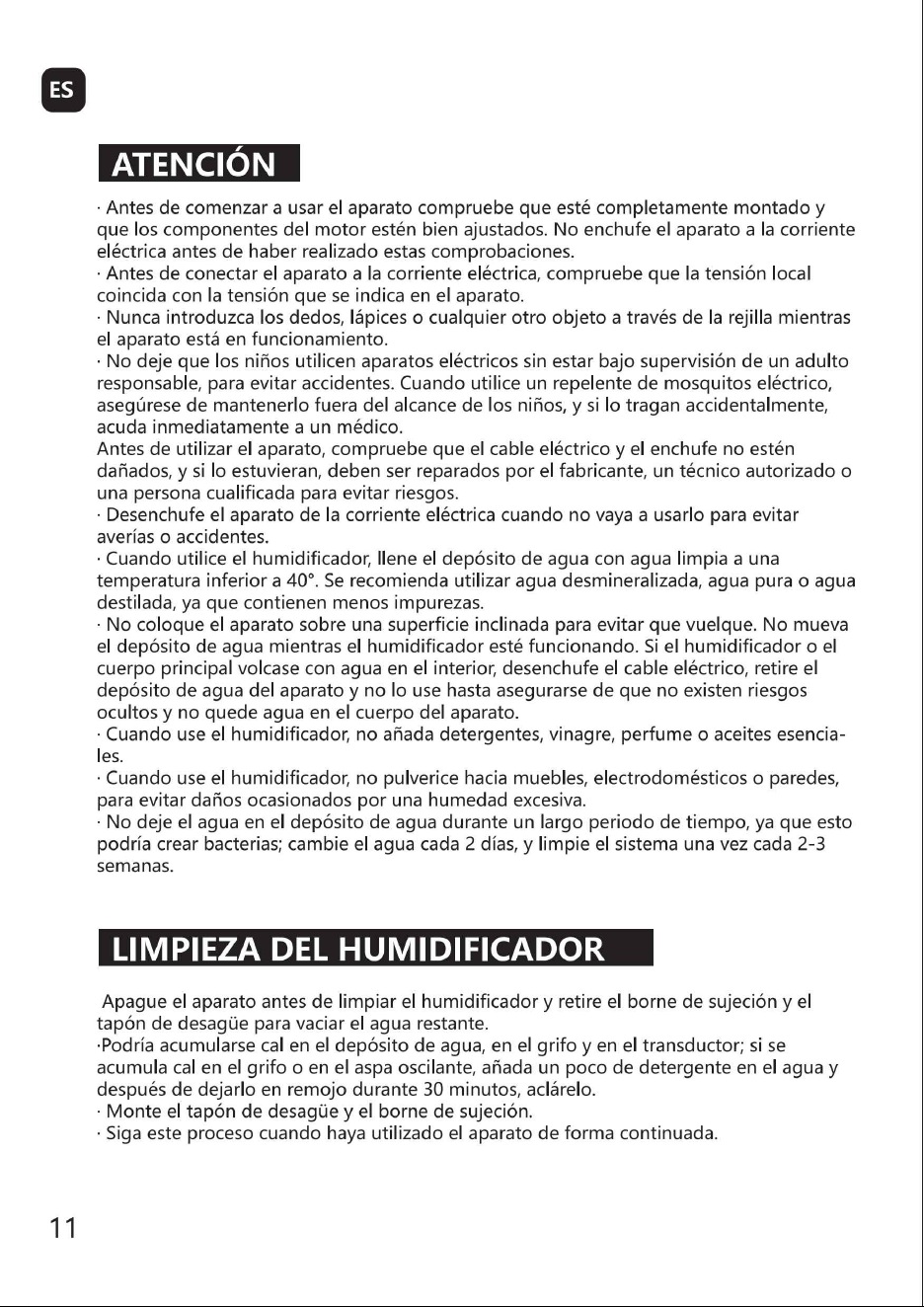 ES

ATENCIÓN

· Antes de comenzar a usar el aparato compruebe que esté completamente montado y que los componentes del motor estén bien ajustados. No enchufe el aparato a la corriente eléctrica antes de haber realizado estas comprobaciones.
· Antes de conectar el aparato a la corriente eléctrica, compruebe que la tensión local coincida con la tensión que se indica en el aparato.
· Nunca introduzca los dedos, lápices o cualquier otro objeto a través de la rejilla mientras el aparato está en funcionamiento.
· No deje que los niños utilicen aparatos eléctricos sin estar bajo supervisión de un adulto responsable, para evitar accidentes. Cuando utilice un repelente de mosquitos eléctrico, asegúrese de mantenerlo fuera del alcance de los niños, y si lo tragan accidentalmente, acuda inmediatamente a un médico.
Antes de utilizar el aparato, compruebe que el cable eléctrico y el enchufe no estén dañados, y si lo estuvieran, deben ser reparados por el fabricante, un técnico autorizado o una persona cualificada para evitar riesgos.
· Desenchufe el aparato de la corriente eléctrica cuando no vaya a usarlo para evitar averías o accidentes.
· Cuando utilice el humidificador, llene el depósito de agua con agua limpia a una temperatura inferior a 40°. Se recomienda utilizar agua desmineralizada, agua pura o agua destilada, ya que contienen menos impurezas.
· No coloque el aparato sobre una superficie inclinada para evitar que vuelque. No mueva el depósito de agua mientras el humidificador esté funcionando. Si el humidificador o el cuerpo principal volcase con agua en el interior, desenchufe el cable eléctrico, retire el depósito de agua del aparato y no lo use hasta asegurarse de que no existen riesgos ocultos y no quede agua en el cuerpo del aparato.
· Cuando use el humidificador, no añada detergentes, vinagre, perfume o aceites esenciales.
· Cuando use el humidificador, no pulverice hacia muebles, electrodomésticos o paredes, para evitar daños ocasionados por una humedad excesiva.
· No deje el agua en el depósito de agua durante un largo periodo de tiempo, ya que esto podría crear bacterias; cambie el agua cada 2 días, y limpie el sistema una vez cada 2-3 semanas.

LIMPIEZA DEL HUMIDIFICADOR

Apague el aparato antes de limpiar el humidificador y retire el borne de sujeción y el tapón de desagüe para vaciar el agua restante.
·Podría acumularse cal en el depósito de agua, en el grifo y en el transductor; si se acumula cal en el grifo o en el aspa oscilante, añada un poco de detergente en el agua y después de dejarlo en remojo durante 30 minutos, aclárelo.
· Monte el tapón de desagüe y el borne de sujeción.
· Siga este proceso cuando haya utilizado el aparato de forma continuada.

11